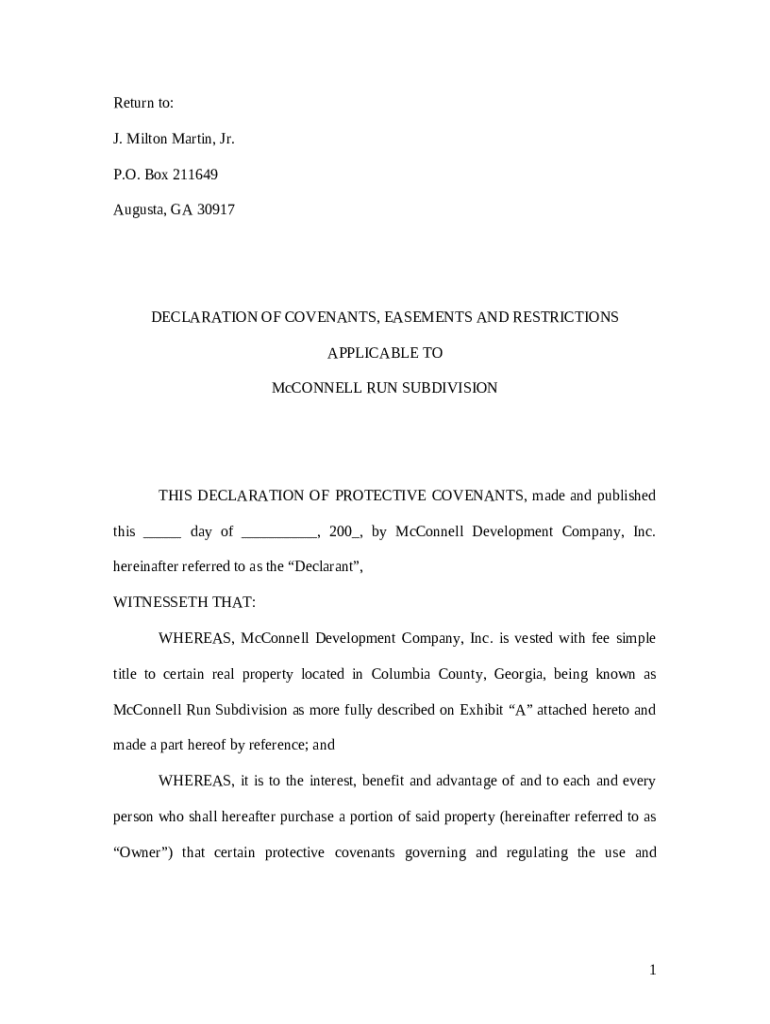 Return to:

J. Milton Martin, Jr.

P.O. Box 211649

Augusta, GA 30917

DECLARATION OF COVENANTS, EASEMENTS AND RESTRICTIONS

APPLICABLE TO

McCONNELL RUN SUBDIVISION

THIS DECLARATION OF PROTECTIVE COVENANTS, made and published this _____ day of __________, 200_, by McConnell Development Company, Inc. hereinafter referred to as the “Declarant”,

WITNESSETH THAT:

WHEREAS, McConnell Development Company, Inc. is vested with fee simple title to certain real property located in Columbia County, Georgia, being known as McConnell Run Subdivision as more fully described on Exhibit “A” attached hereto and made a part hereof by reference; and

WHEREAS, it is to the interest, benefit and advantage of and to each and every person who shall hereafter purchase a portion of said property (hereinafter referred to as “Owner”) that certain protective covenants governing and regulating the use and

1